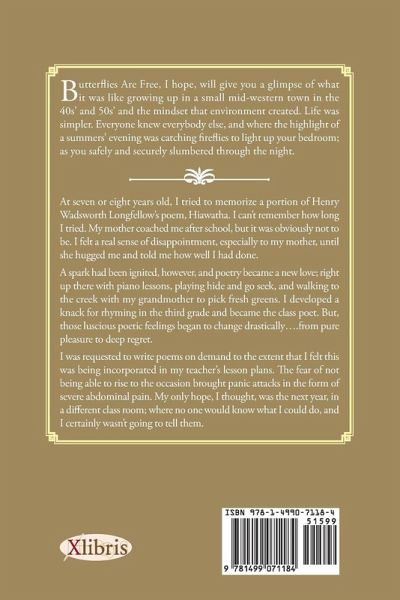 Butterflies Are Free, I hope, will give you a glimpse of what it was like growing up in a small mid-western town in the 40s' and 50s' and the mindset that environment created. Life was simpler. Everyone knew everybody else, and where the highlight of a summers' evening was catching fireflies to light up your bedroom; as you safely and securely slumbered through the night.

At seven or eight years old, I tried to memorize a portion of Henry Wadsworth Longfellow's poem, Hiawatha. I can't remember how long I tried. My mother coached me after school, but it was obviously not to be. I felt a real sense of disappointment, especially to my mother, until she hugged me and told me how well I had done.

A spark had been ignited, however, and poetry became a new love; right up there with piano lessons, playing hide and go seek, and walking to the creek with my grandmother to pick fresh greens. I developed a knack for rhyming in the third grade and became the class poet. But, those luscious poetic feelings began to change drastically….from pure pleasure to deep regret.

I was requested to write poems on demand to the extent that I felt this was being incorporated in my teacher's lesson plans. The fear of not being able to rise to the occasion brought panic attacks in the form of severe abdominal pain. My only hope, I thought, was the next year, in a different class room; where no one would know what I could do, and I certainly wasn't going to tell them.

Xlibris

ISBN 978-1-4990-7118-4

51599

9 781499 071184